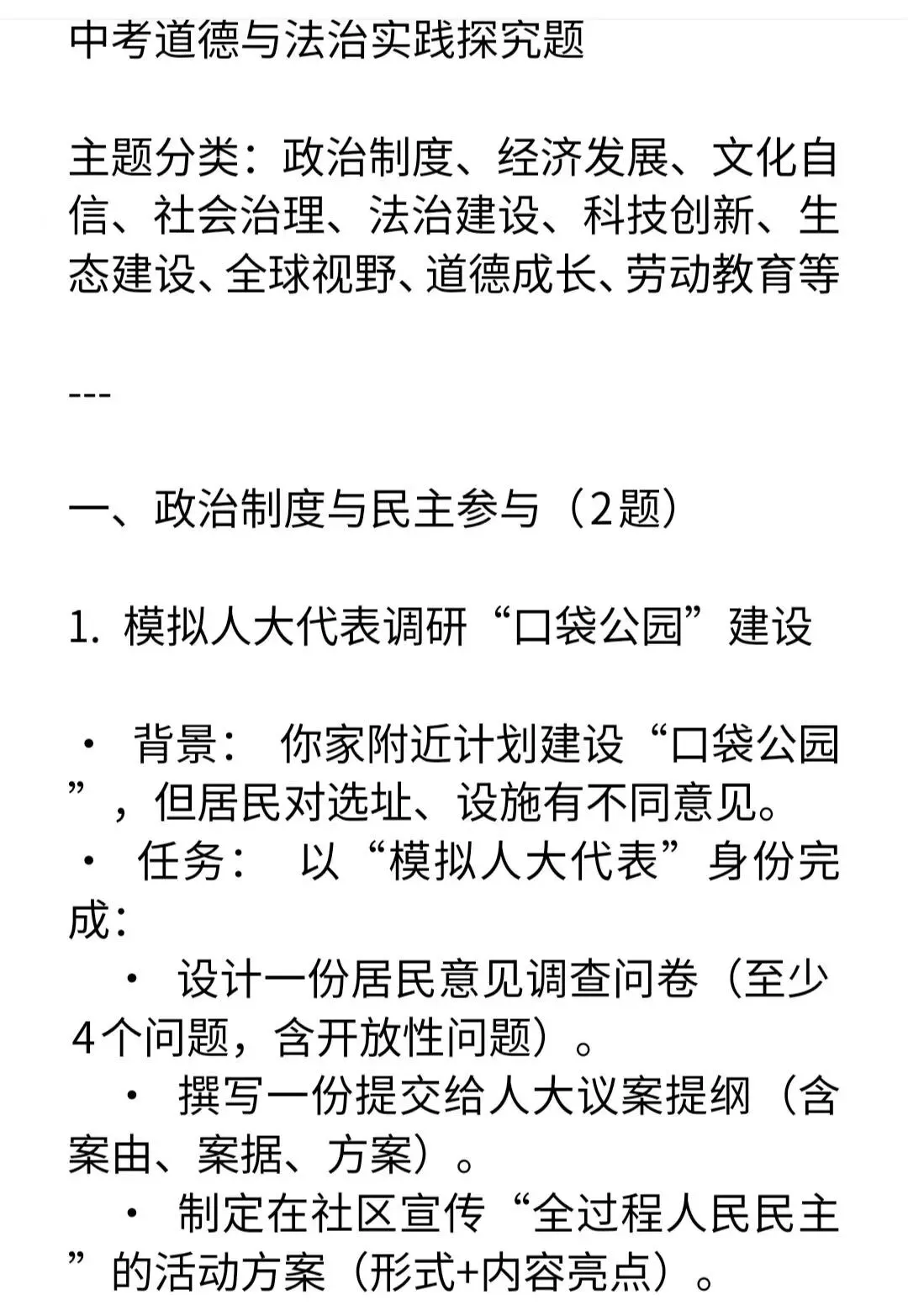 中考道德与法治实践探究题

主题分类：政治制度、经济发展、文化自信、社会治理、法治建设、科技创新、生态建设、全球视野、道德成长、劳动教育等

---

一、政治制度与民主参与（2题）

1. 模拟人大代表调研“口袋公园”建设

· 背景： 你家附近计划建设“口袋公园”，但居民对选址、设施有不同意见。
· 任务： 以“模拟人大代表”身份完成：
  · 设计一份居民意见调查问卷（至少4个问题，含开放性问题）。
  · 撰写一份提交给人大议案提纲（含案由、案据、方案）。
  · 制定在社区宣传“全过程人民民主”的活动方案（形式+内容亮点）。